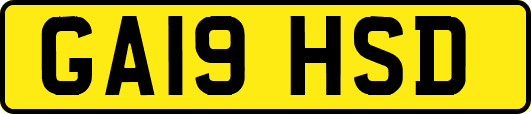 GA19 HSD